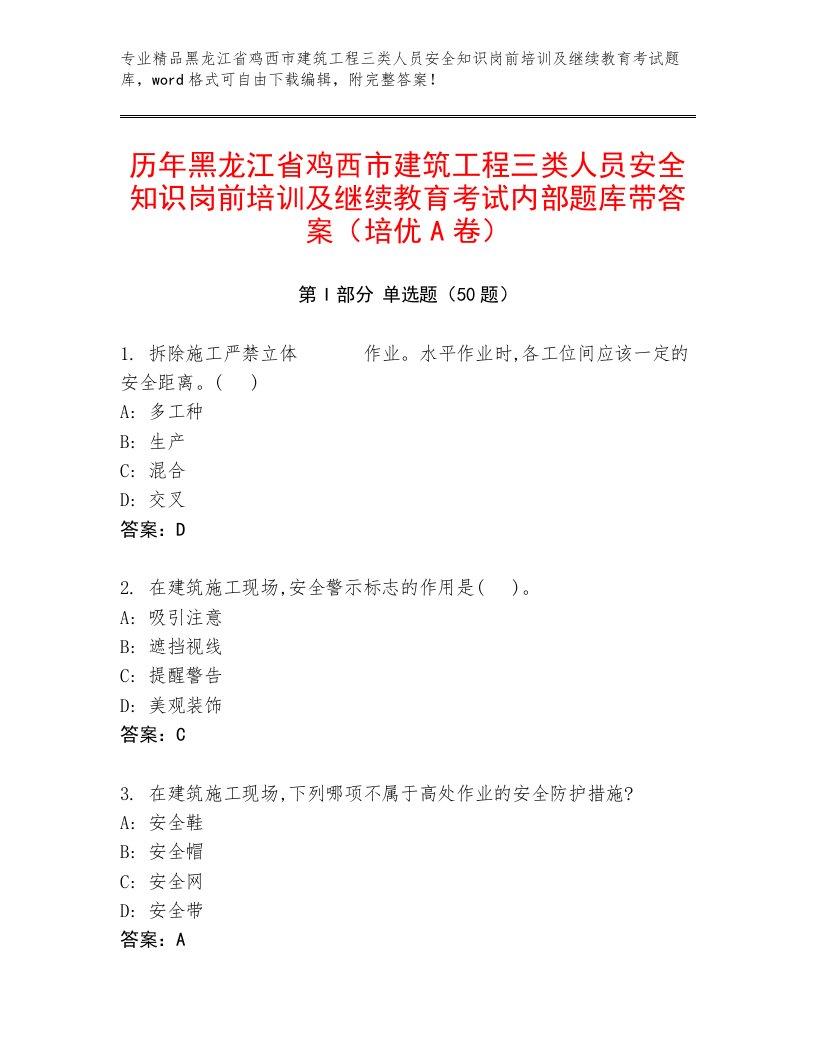 专业精品黑龙江省鸡西市建筑工程三类人员安全知识岗前培训及继续教育考试题库，word格式可自由下载编辑，附完整答案！

历年黑龙江省鸡西市建筑工程三类人员安全知识岗前培训及继续教育考试内部题库带答案（培优A卷）

第I部分 单选题（50题）

1. 拆除施工严禁立体　　　作业。水平作业时,各工位间应该一定的安全距离。(　)
A: 多工种
B: 生产
C: 混合
D: 交叉
答案：D

2. 在建筑施工现场,安全警示标志的作用是(　)。
A: 吸引注意
B: 遮挡视线
C: 提醒警告
D: 美观装饰
答案：C

3. 在建筑施工现场,下列哪项不属于高处作业的安全防护措施?
A: 安全鞋
B: 安全帽
C: 安全网
D: 安全带
答案：A